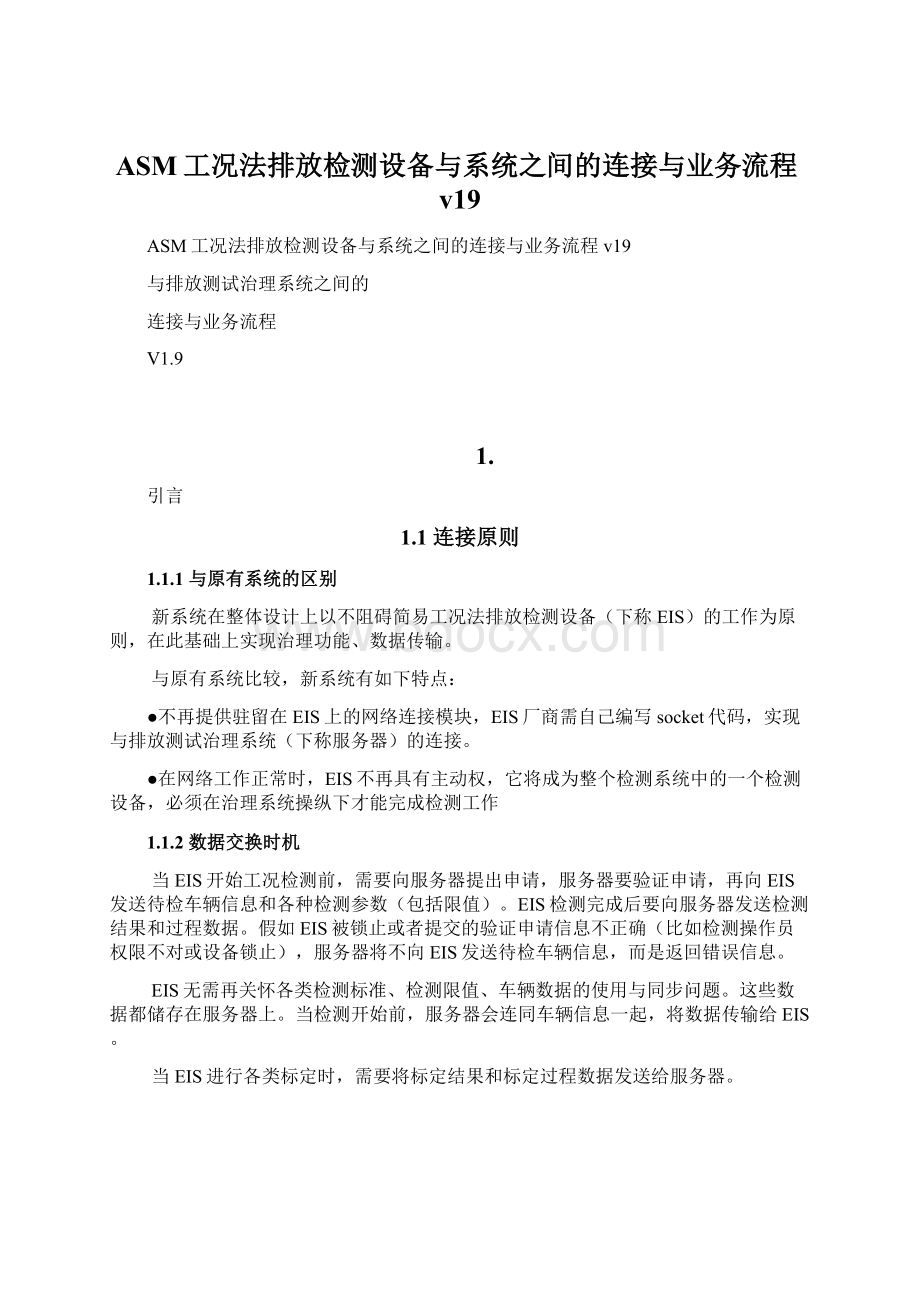 ASM工况法排放检测设备与系统之间的连接与业务流程v19

ASM工况法排放检测设备与系统之间的连接与业务流程v19

与排放测试治理系统之间的

连接与业务流程

V1.9

1.

引言

1.1 连接原则

1.1.1 与原有系统的区别

新系统在整体设计上以不阻碍简易工况法排放检测设备（下称EIS）的工作为原则，在此基础上实现治理功能、数据传输。

与原有系统比较，新系统有如下特点：

●不再提供驻留在EIS上的网络连接模块，EIS厂商需自己编写socket代码，实现与排放测试治理系统（下称服务器）的连接。

●在网络工作正常时，EIS不再具有主动权，它将成为整个检测系统中的一个检测设备，必须在治理系统操纵下才能完成检测工作

1.1.2 数据交换时机

当EIS开始工况检测前，需要向服务器提出申请，服务器要验证申请，再向EIS发送待检车辆信息和各种检测参数（包括限值）。EIS检测完成后要向服务器发送检测结果和过程数据。假如EIS被锁止或者提交的验证申请信息不正确（比如检测操作员权限不对或设备锁止），服务器将不向EIS发送待检车辆信息，而是返回错误信息。

EIS无需再关怀各类检测标准、检测限值、车辆数据的使用与同步问题。这些数据都储存在服务器上。当检测开始前，服务器会连同车辆信息一起，将数据传输给EIS。

当EIS进行各类标定时，需要将标定结果和标定过程数据发送给服务器。

www.bdocx.com